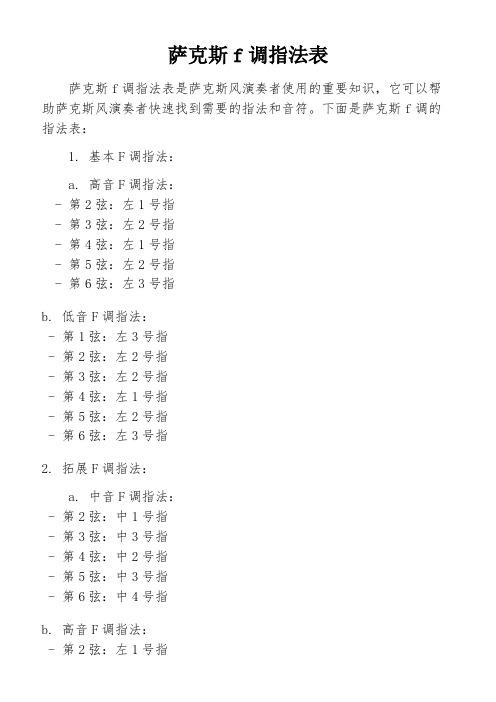 萨克斯 f 调指法表

萨克斯 f 调指法表是萨克斯风演奏者使用的重要知识，它可以帮助萨克斯风演奏者快速找到需要的指法和音符。下面是萨克斯 f 调的指法表：

1. 基本 F 调指法：

a. 高音 F 调指法：
- 第 2 弦：左 1 号指
- 第 3 弦：左 2 号指
- 第 4 弦：左 1 号指
- 第 5 弦：左 2 号指
- 第 6 弦：左 3 号指

b. 低音 F 调指法：
- 第 1 弦：左 3 号指
- 第 2 弦：左 2 号指
- 第 3 弦：左 2 号指
- 第 4 弦：左 1 号指
- 第 5 弦：左 2 号指
- 第 6 弦：左 3 号指

2. 拓展 F 调指法：

a. 中音 F 调指法：
- 第 2 弦：中 1 号指
- 第 3 弦：中 3 号指
- 第 4 弦：中 2 号指
- 第 5 弦：中 3 号指
- 第 6 弦：中 4 号指

b. 高音 F 调指法：
- 第 2 弦：左 1 号指